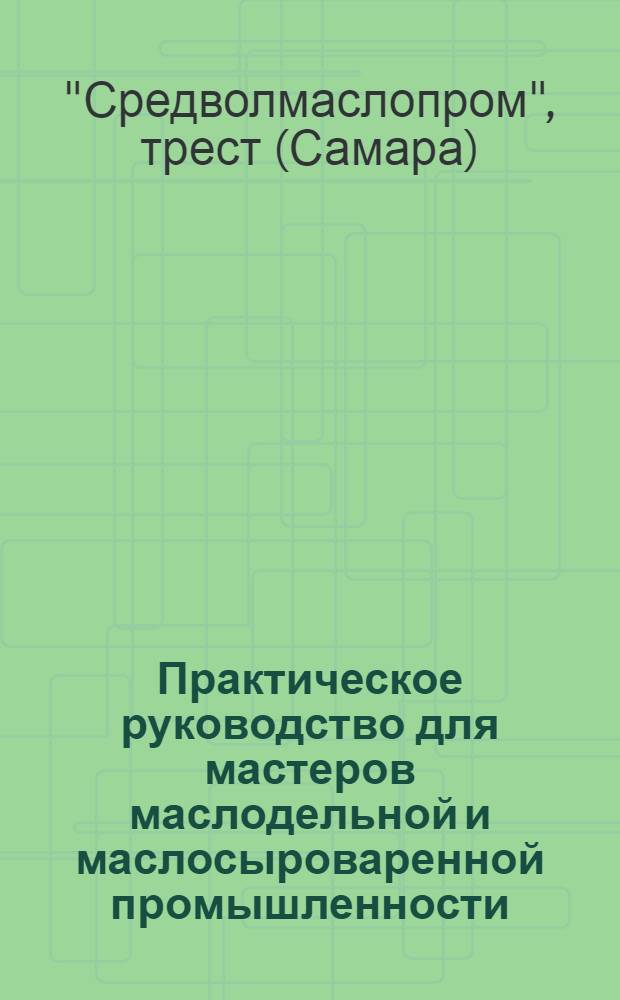 "Средволмаслопром", трест (Самара)

Практическое руководство для мастеров маслодельной и маслосыроваренной промышленности